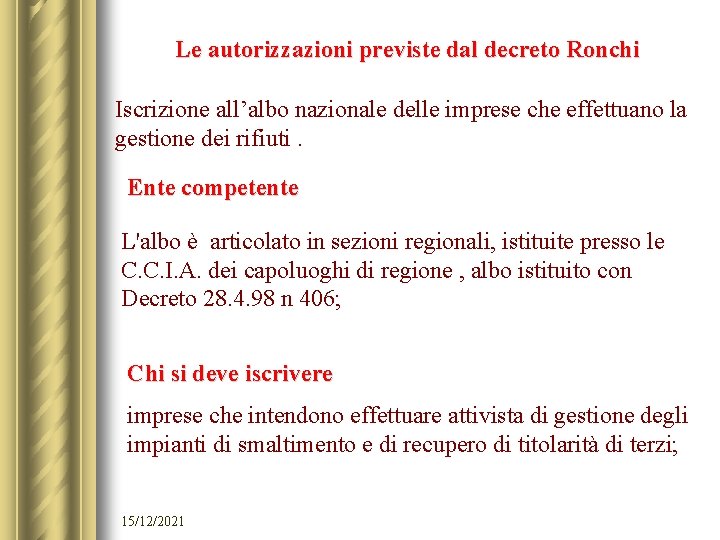 Le autorizzazioni previste dal decreto Ronchi

Iscrizione all’albo nazionale delle imprese che effettuano la gestione dei rifiuti .

Ente competente

L'albo è articolato in sezioni regionali, istituite presso le C.C.I.A. dei capoluoghi di regione , albo istituito con Decreto 28.4.98 n 406;

Chi si deve iscrivere

imprese che intendono effettuare attivista di gestione degli impianti di smaltimento e di recupero di titolarità di terzi;

15/12/2021